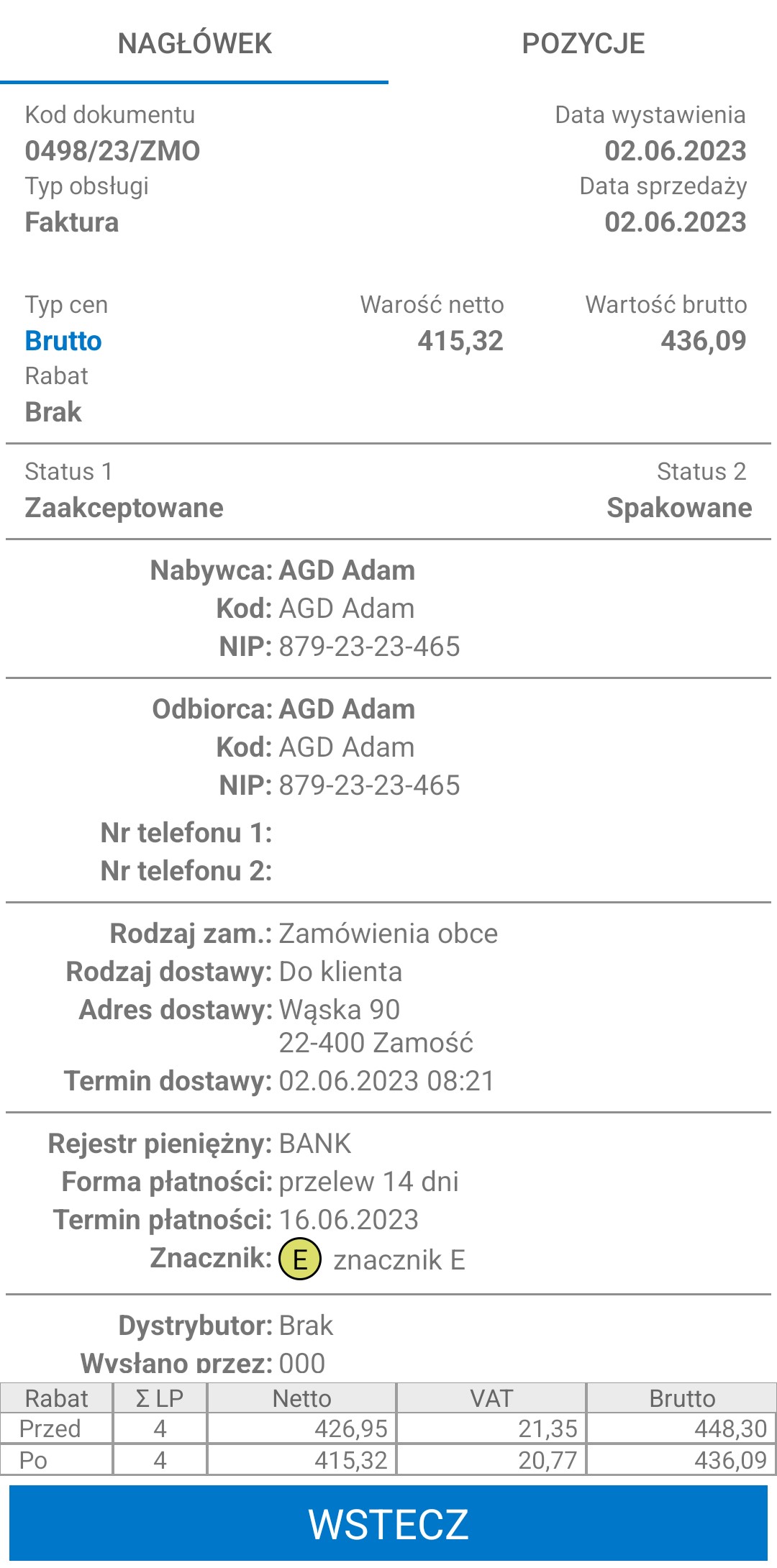 NAGŁÓWEK POZYCJE

Kod dokumentu
0498/23/ZMO
Typ obsługi
Faktura

Data wystawienia
02.06.2023
Data sprzedaży
02.06.2023

Typ cen
Brutto
Rabat
Brak

Warość netto
415,32

Wartość brutto
436,09

Status 1
Zaakceptowane

Status 2
Spakowane

Nabywca: AGD Adam
Kod: AGD Adam
NIP: 879-23-23-465

Odbiorca: AGD Adam
Kod: AGD Adam
NIP: 879-23-23-465

Nr telefonu 1:
Nr telefonu 2:

Rodzaj zam.: Zamówienia obce
Rodzaj dostawy: Do klienta
Adres dostawy: Wąska 90
22-400 Zamość
Termin dostawy: 02.06.2023 08:21

Rejestr pieniężny: BANK
Forma płatności: przelew 14 dni
Termin płatności: 16.06.2023
Znacznik: E znacznik E

Dystrybutor: Brak
Wysłano przez: 000

| Rabat | Σ LP | Netto | VAT | Brutto |
|---|---|---|---|---|
| Przed | 4 | 426,95 | 21,35 | 448,30 |
| Po | 4 | 415,32 | 20,77 | 436,09 |

WSTECZ